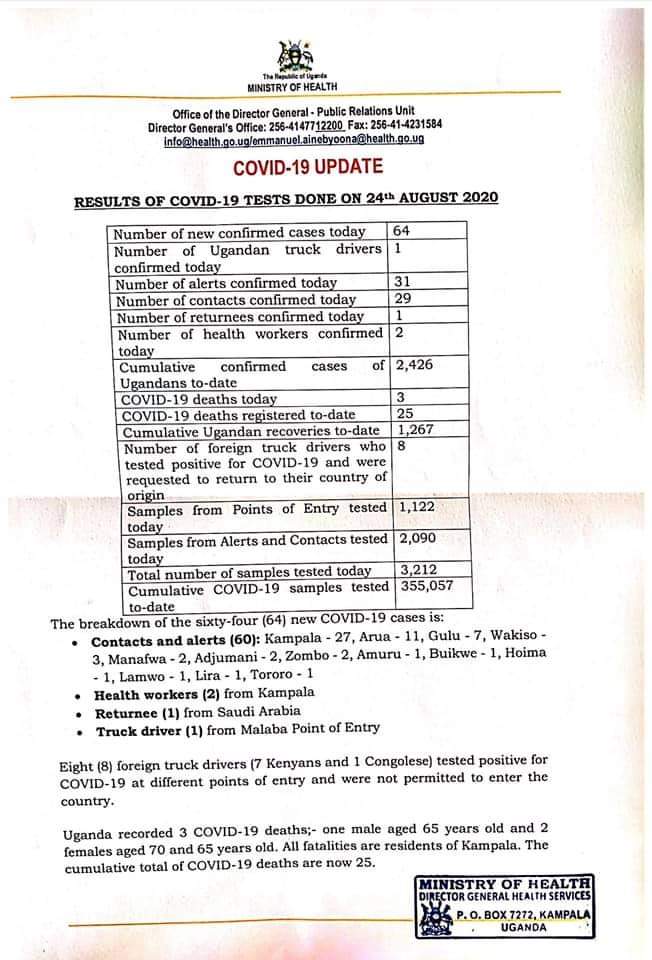 The Republic of Uganda
MINISTRY OF HEALTH

Office of the Director General - Public Relations Unit
Director General's Office: 256-4147712200 Fax: 256-41-4231584
info@health.go.ug/emmanuel.ainebyoona@health.go.ug

COVID-19 UPDATE

RESULTS OF COVID-19 TESTS DONE ON 24th AUGUST 2020

| | |
|---|---|
| Number of new confirmed cases today | 64 |
| Number of Ugandan truck drivers confirmed today | 1 |
| Number of alerts confirmed today | 31 |
| Number of contacts confirmed today | 29 |
| Number of returnees confirmed today | 1 |
| Number of health workers confirmed today | 2 |
| Cumulative confirmed cases of Ugandans to-date | 2,426 |
| COVID-19 deaths today | 3 |
| COVID-19 deaths registered to-date | 25 |
| Cumulative Ugandan recoveries to-date | 1,267 |
| Number of foreign truck drivers who tested positive for COVID-19 and were requested to return to their country of origin | 8 |
| Samples from Points of Entry tested today | 1,122 |
| Samples from Alerts and Contacts tested today | 2,090 |
| Total number of samples tested today | 3,212 |
| Cumulative COVID-19 samples tested to-date | 355,057 |

The breakdown of the sixty-four (64) new COVID-19 cases is:
• Contacts and alerts (60): Kampala - 27, Arua - 11, Gulu - 7, Wakiso - 3, Manafwa - 2, Adjumani - 2, Zombo - 2, Amuru - 1, Buikwe - 1, Hoima - 1, Lamwo - 1, Lira - 1, Tororo - 1
• Health workers (2) from Kampala
• Returnee (1) from Saudi Arabia
• Truck driver (1) from Malaba Point of Entry

Eight (8) foreign truck drivers (7 Kenyans and 1 Congolese) tested positive for COVID-19 at different points of entry and were not permitted to enter the country.

Uganda recorded 3 COVID-19 deaths;- one male aged 65 years old and 2 females aged 70 and 65 years old. All fatalities are residents of Kampala. The cumulative total of COVID-19 deaths are now 25.

MINISTRY OF HEALTH
DIRECTOR GENERAL HEALTH SERVICES
P. O. BOX 7272, KAMPALA
UGANDA